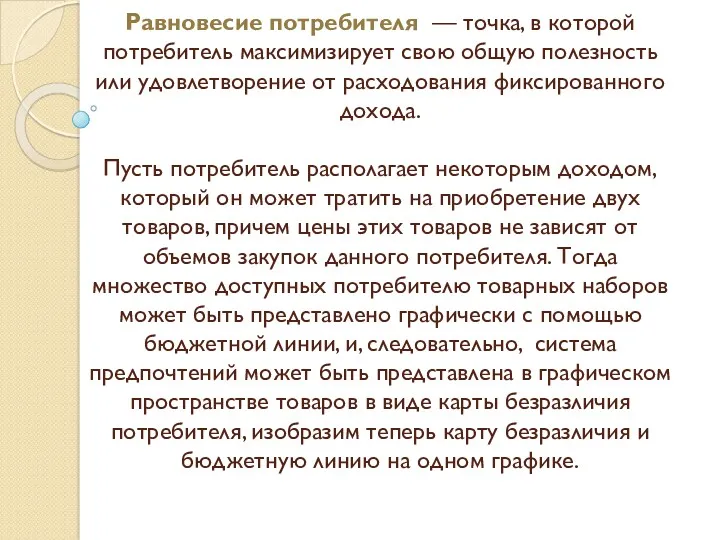 Равновесие потребителя — точка, в которой потребитель максимизирует свою общую полезность или удовлетворение от расходования фиксированного дохода.

Пусть потребитель располагает некоторым доходом, который он может тратить на приобретение двух товаров, причем цены этих товаров не зависят от объемов закупок данного потребителя. Тогда множество доступных потребителю товарных наборов может быть представлено графически с помощью бюджетной линии, и, следовательно, система предпочтений может быть представлена в графическом пространстве товаров в виде карты безразличия потребителя, изобразим теперь карту безразличия и бюджетную линию на одном графике.